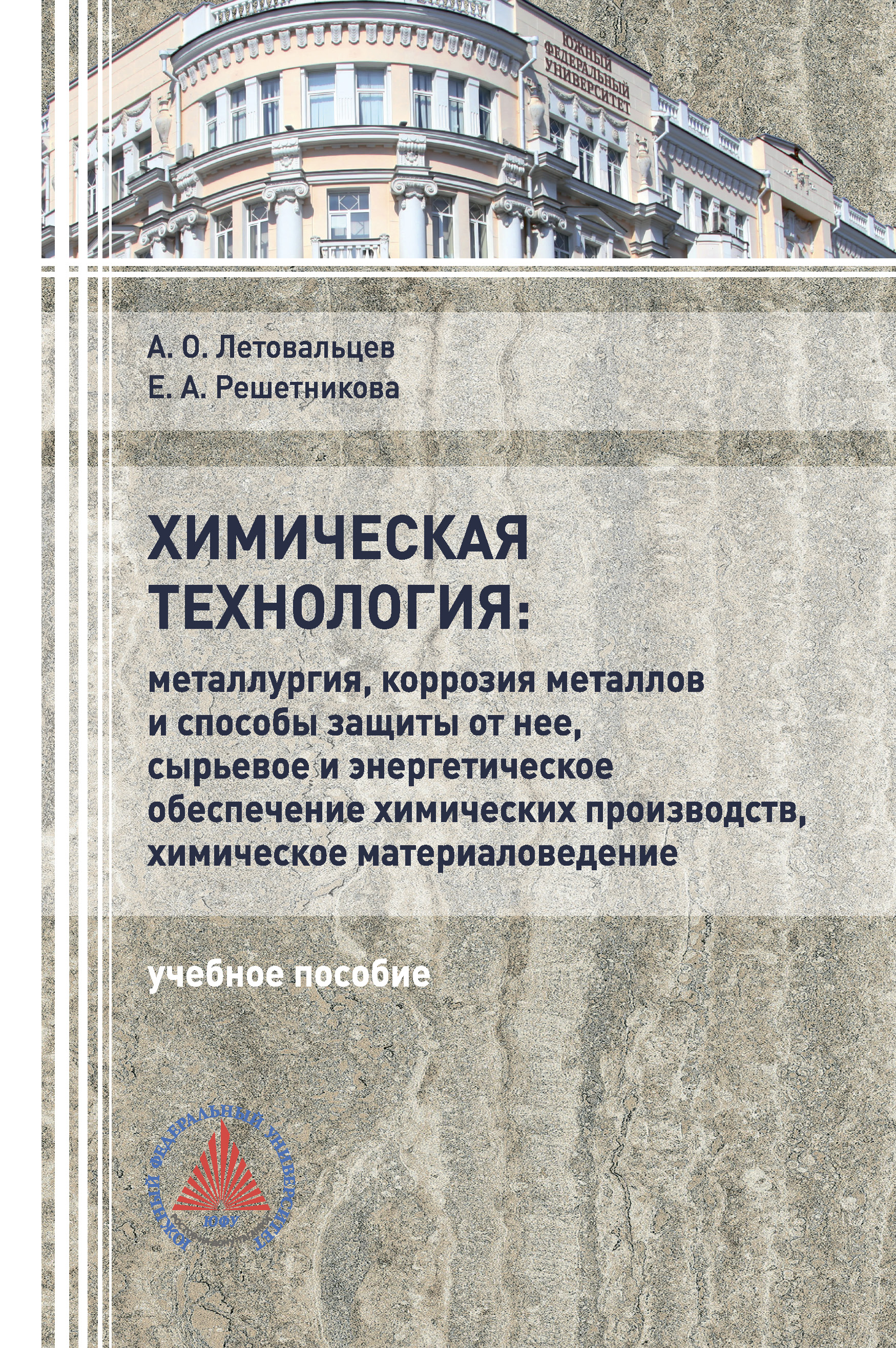 ЮЖНЫЙ ФЕДЕРАЛЬНЫЙ УНИВЕРСИТЕТ

А. О. Летовальцев
Е. А. Решетникова

ХИМИЧЕСКАЯ ТЕХНОЛОГИЯ:
металлургия, коррозия металлов и способы защиты от нее, сырьевое и энергетическое обеспечение химических производств, химическое материаловедение

учебное пособие

ЮЖНЫЙ ФЕДЕРАЛЬНЫЙ УНИВЕРСИТЕТ
ЮФУ